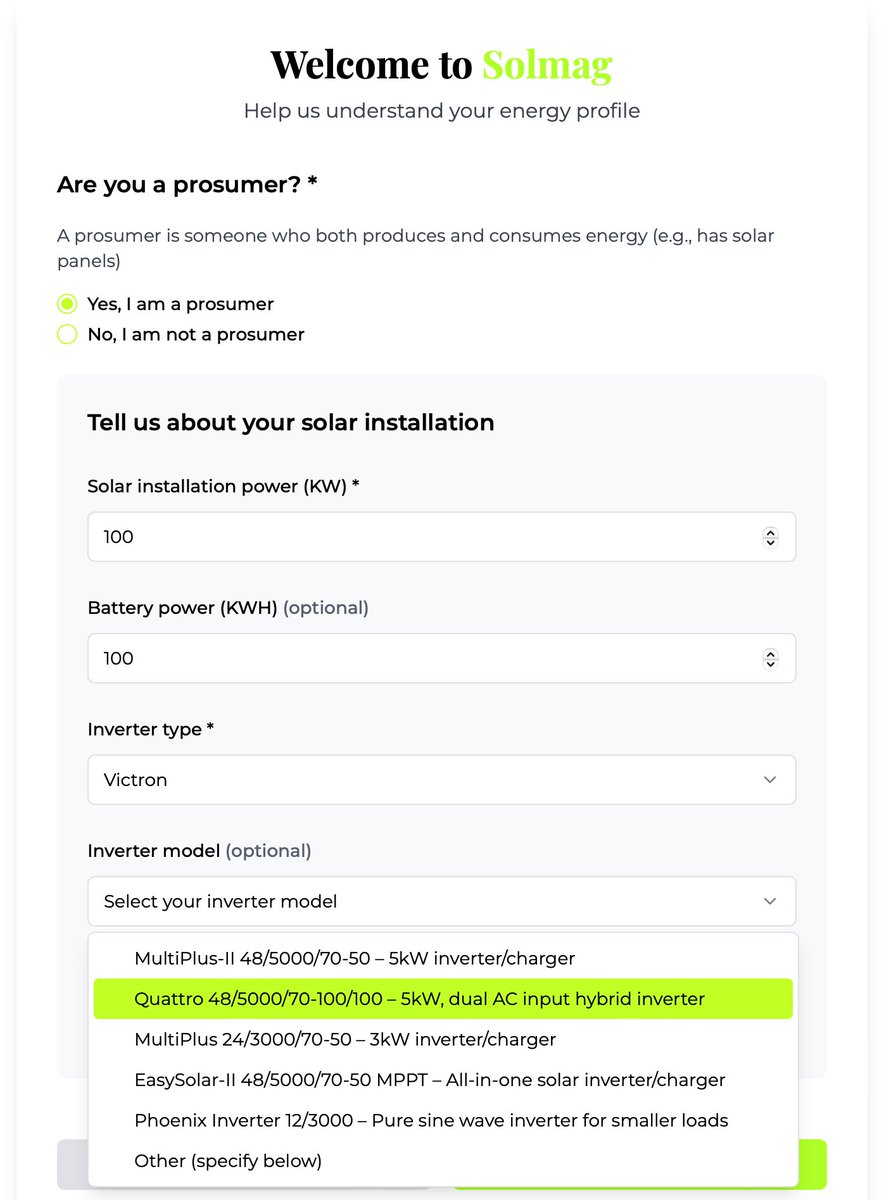 Welcome to Solmag

Help us understand your energy profile

Are you a prosumer? *

A prosumer is someone who both produces and consumes energy (e.g., has solar panels)

Yes, I am a prosumer

No, I am not a prosumer

Tell us about your solar installation

Solar installation power (KW) *

100

Battery power (KWH) (optional)

100

Inverter type *

Victron

Inverter model (optional)

Select your inverter model

MultiPlus-II 48/5000/70-50 – 5kW inverter/charger

Quattro 48/5000/70-100/100 – 5kW, dual AC input hybrid inverter

MultiPlus 24/3000/70-50 – 3kW inverter/charger

EasySolar-II 48/5000/70-50 MPPT – All-in-one solar inverter/charger

Phoenix Inverter 12/3000 – Pure sine wave inverter for smaller loads

Other (specify below)